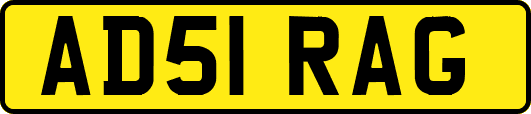 AD51 RAG